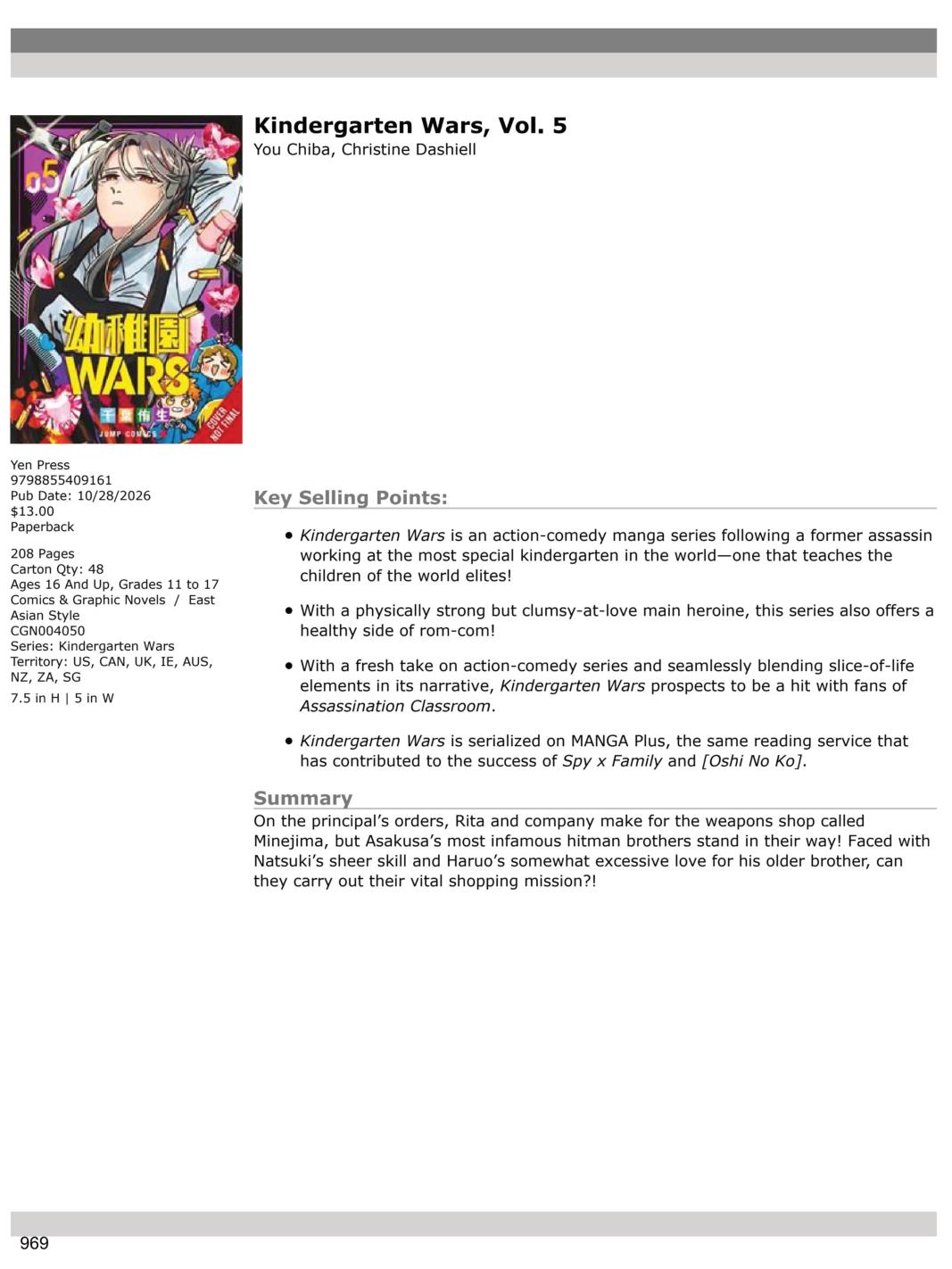 Kindergarten Wars, Vol. 5
You Chiba, Christine Dashiell

05
幼稚園
WARS
千葉侑生
JUMP COMICS
COVER NOT FINAL

Yen Press
9798855409161
Pub Date: 10/28/2026
$13.00
Paperback

208 Pages
Carton Qty: 48
Ages 16 And Up, Grades 11 to 17
Comics & Graphic Novels / East Asian Style
CGN004050
Series: Kindergarten Wars
Territory: US, CAN, UK, IE, AUS, NZ, ZA, SG
7.5 in H | 5 in W

Key Selling Points:

• Kindergarten Wars is an action-comedy manga series following a former assassin working at the most special kindergarten in the world—one that teaches the children of the world elites!

• With a physically strong but clumsy-at-love main heroine, this series also offers a healthy side of rom-com!

• With a fresh take on action-comedy series and seamlessly blending slice-of-life elements in its narrative, Kindergarten Wars prospects to be a hit with fans of Assassination Classroom.

• Kindergarten Wars is serialized on MANGA Plus, the same reading service that has contributed to the success of Spy x Family and [Oshi No Ko].

Summary
On the principal's orders, Rita and company make for the weapons shop called Minejima, but Asakusa's most infamous hitman brothers stand in their way! Faced with Natsuki's sheer skill and Haruo's somewhat excessive love for his older brother, can they carry out their vital shopping mission?!

969